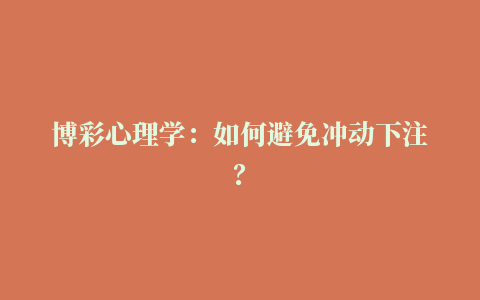 博彩心理学：如何避免冲动下注？